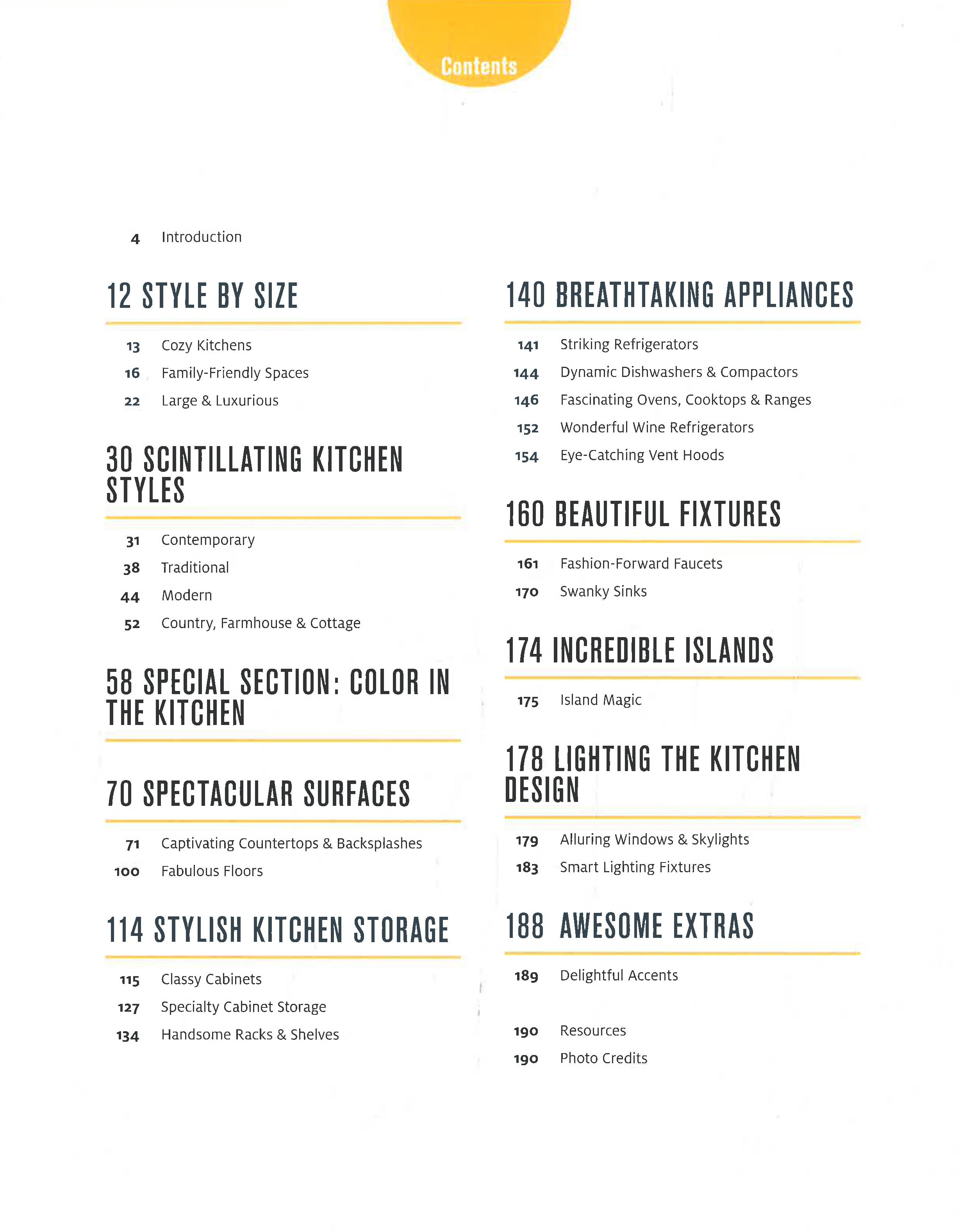 Contents

4 Introduction

12 STYLE BY SIZE

13 Cozy Kitchens
16 Family-Friendly Spaces
22 Large & Luxurious

30 SCINTILLATING KITCHEN STYLES

31 Contemporary
38 Traditional
44 Modern
52 Country, Farmhouse & Cottage

58 SPECIAL SECTION: COLOR IN THE KITCHEN

70 SPECTACULAR SURFACES

71 Captivating Countertops & Backsplashes
100 Fabulous Floors

114 STYLISH KITCHEN STORAGE

115 Classy Cabinets
127 Specialty Cabinet Storage
134 Handsome Racks & Shelves

140 BREATHTAKING APPLIANCES

141 Striking Refrigerators
144 Dynamic Dishwashers & Compactors
146 Fascinating Ovens, Cooktops & Ranges
152 Wonderful Wine Refrigerators
154 Eye-Catching Vent Hoods

160 BEAUTIFUL FIXTURES

161 Fashion-Forward Faucets
170 Swanky Sinks

174 INCREDIBLE ISLANDS

175 Island Magic

178 LIGHTING THE KITCHEN DESIGN

179 Alluring Windows & Skylights
183 Smart Lighting Fixtures

188 AWESOME EXTRAS

189 Delightful Accents

190 Resources
190 Photo Credits